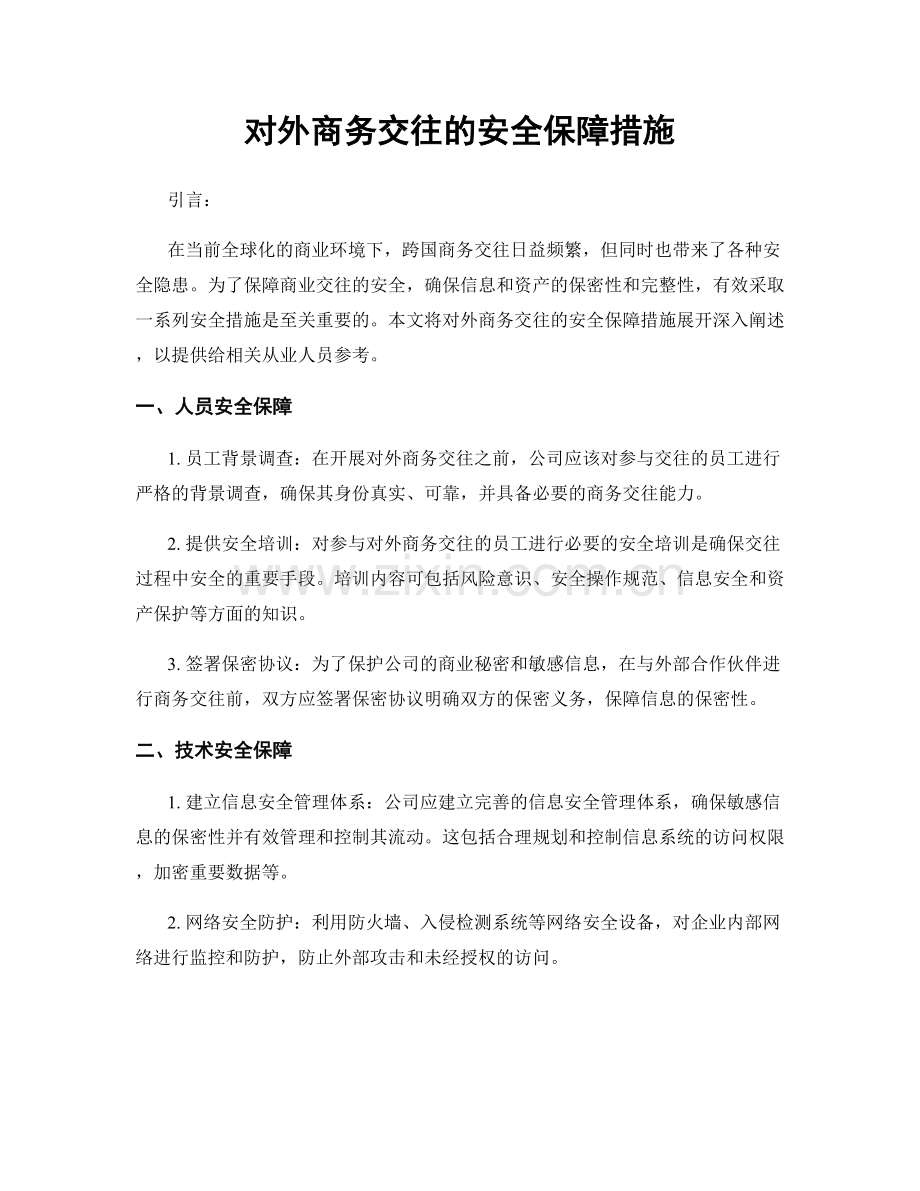 对外商务交往的安全保障措施

引言：

在当前全球化的商业环境下，跨国商务交往日益频繁，但同时也带来了各种安全隐患。为了保障商业交往的安全，确保信息和资产的保密性和完整性，有效采取一系列安全措施是至关重要的。本文将对外商务交往的安全保障措施展开深入阐述，以提供给相关从业人员参考。

一、人员安全保障

1.员工背景调查：在开展对外商务交往之前，公司应该对参与交往的员工进行严格的背景调查，确保其身份真实、可靠，并具备必要的商务交往能力。

2.提供安全培训：对参与对外商务交往的员工进行必要的安全培训是确保交往过程中安全的重要手段。培训内容可包括风险意识、安全操作规范、信息安全和资产保护等方面的知识。

3.签署保密协议：为了保护公司的商业秘密和敏感信息，在与外部合作伙伴进行商务交往前，双方应签署保密协议明确双方的保密义务，保障信息的保密性。

二、技术安全保障

1.建立信息安全管理体系：公司应建立完善的信息安全管理体系，确保敏感信息的保密性并有效管理和控制其流动。这包括合理规划和控制信息系统的访问权限，加密重要数据等。

2.网络安全防护：利用防火墙、入侵检测系统等网络安全设备，对企业内部网络进行监控和防护，防止外部攻击和未经授权的访问。

www.zixin.com.cn